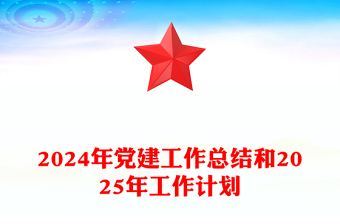 2024年党建工作总结和2025年工作计划